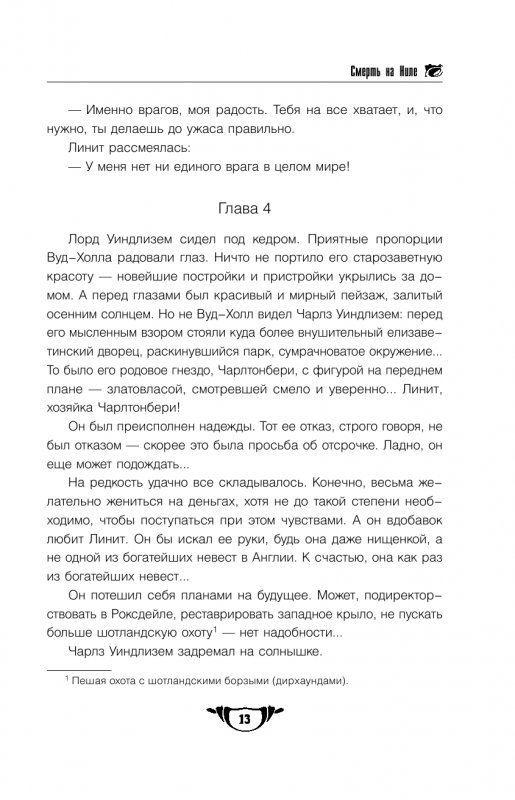 Смерть на Ниле

— Именно врагов, моя радость. Тебя на все хватает, и, что нужно, ты делаешь до ужаса правильно.

Линит рассмеялась:

— У меня нет ни единого врага в целом мире!

Глава 4

Лорд Уиндлизем сидел под кедром. Приятные пропорции Вуд-Холла радовали глаз. Ничто не портило его старозаветную красоту — новейшие постройки и пристройки укрылись за домом. А перед глазами был красивый и мирный пейзаж, залитый осенним солнцем. Но не Вуд-Холл видел Чарлз Уиндлизем: перед его мысленным взором стояли куда более внушительный елизаветинский дворец, раскинувшийся парк, сумрачноватое окружение... То было его родовое гнездо, Чарлтонбери, с фигурой на переднем плане — златовласой, смотревшей смело и уверенно... Линит, хозяйка Чарлтонбери!

Он был преисполнен надежды. Тот ее отказ, строго говоря, не был отказом — скорее это была просьба об отсрочке. Ладно, он еще может подождать...

На редкость удачно все складывалось. Конечно, весьма желательно жениться на деньгах, хотя не до такой степени необходимо, чтобы поступаться при этом чувствами. А он вдобавок любит Линит. Он бы искал ее руки, будь она даже нищенкой, а не одной из богатейших невест в Англии. К счастью, она как раз из богатейших невест...

Он потешил себя планами на будущее. Может, подиректорствовать в Роксдейле, реставрировать западное крыло, не пускать больше шотландскую охоту$^1$ — нет надобности...

Чарлз Уиндлизем задремал на солнышке.

$^1$ Пешая охота с шотландскими борзыми (дирхаундами).

13